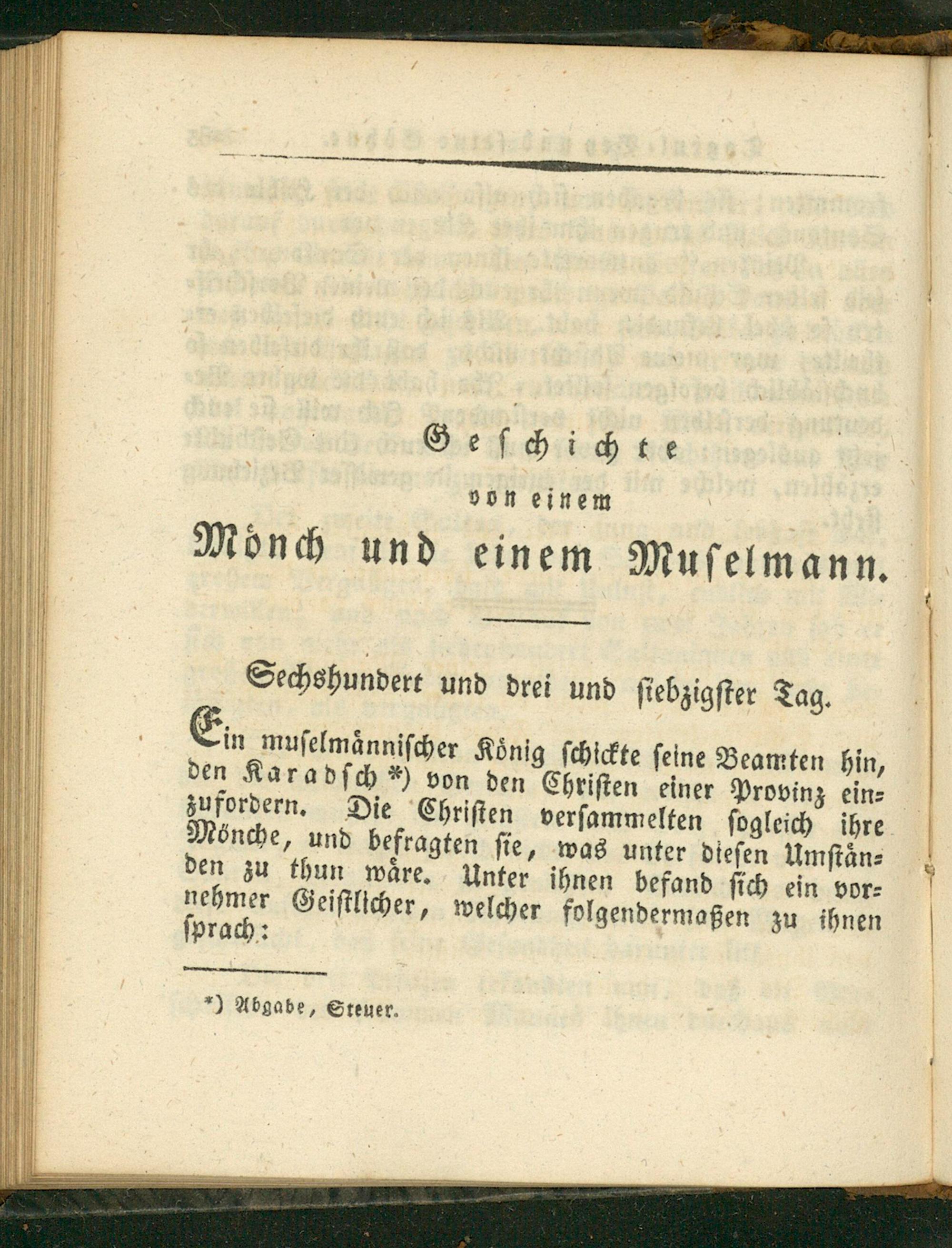 Geschichte

von einem

Mönch und einem Muselmann.

Sechshundert und drei und siebzigster Tag.

Ein muselmännischer König schickte seine Beamten hin, den Karadsch *) von den Christen einer Provinz einzufordern. Die Christen versammelten sogleich ihre Mönche, und befragten sie, was unter diesen Umständen zu thun wäre. Unter ihnen befand sich ein vornehmer Geistlicher, welcher folgendermaßen zu ihnen sprach:

*) Abgabe, Steuer.